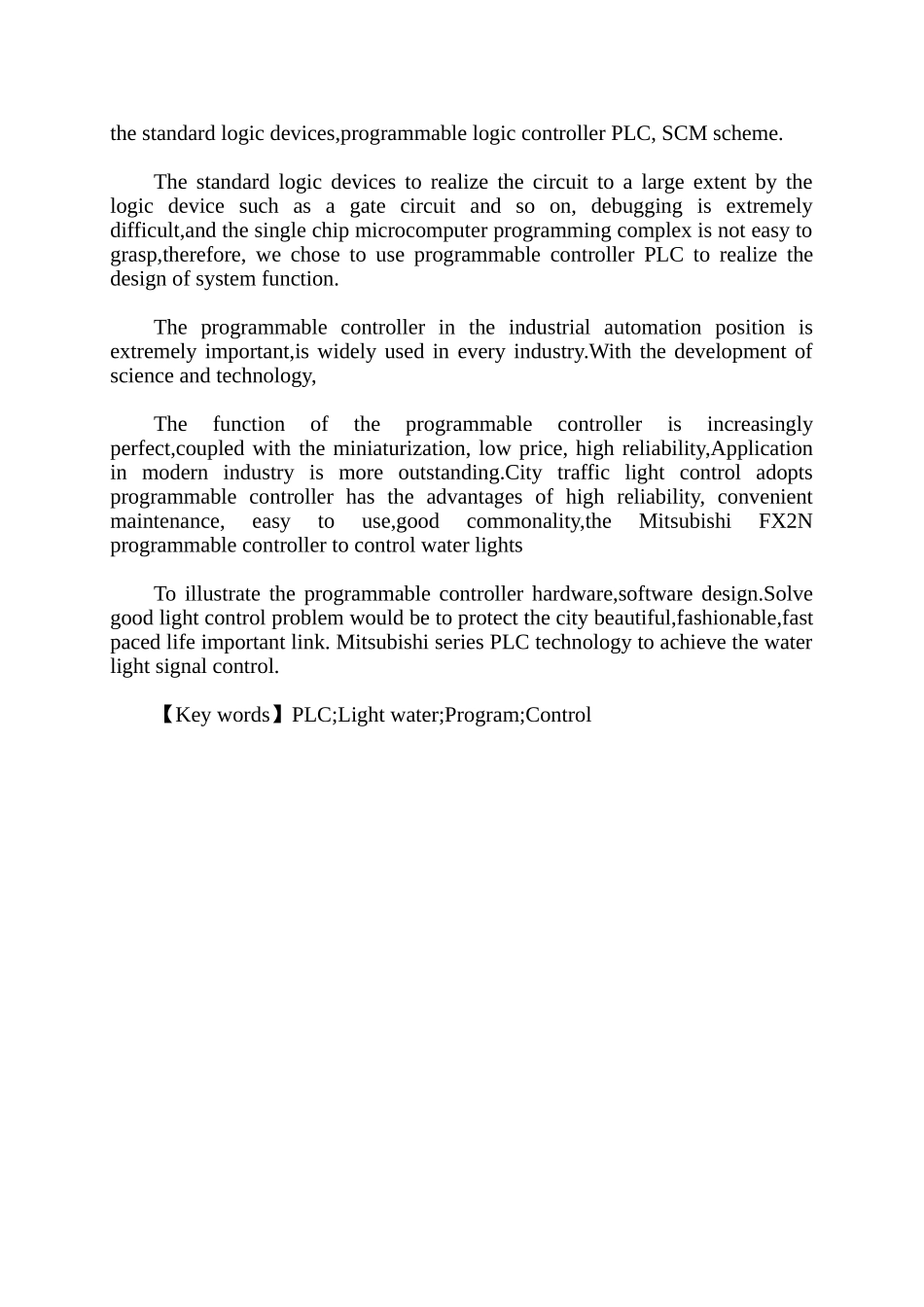 the standard logic devices,programmable logic controller PLC, SCM scheme.

The standard logic devices to realize the circuit to a large extent by the logic device such as a gate circuit and so on, debugging is extremely difficult,and the single chip microcomputer programming complex is not easy to grasp,therefore, we chose to use programmable controller PLC to realize the design of system function.

The programmable controller in the industrial automation position is extremely important,is widely used in every industry.With the development of science and technology,

The function of the programmable controller is increasingly perfect,coupled with the miniaturization, low price, high reliability,Application in modern industry is more outstanding.City traffic light control adopts programmable controller has the advantages of high reliability, convenient maintenance, easy to use,good commonality,the Mitsubishi FX2N programmable controller to control water lights

To illustrate the programmable controller hardware,software design.Solve good light control problem would be to protect the city beautiful,fashionable,fast paced life important link. Mitsubishi series PLC technology to achieve the water light signal control.

【Key words】PLC;Light water;Program;Control